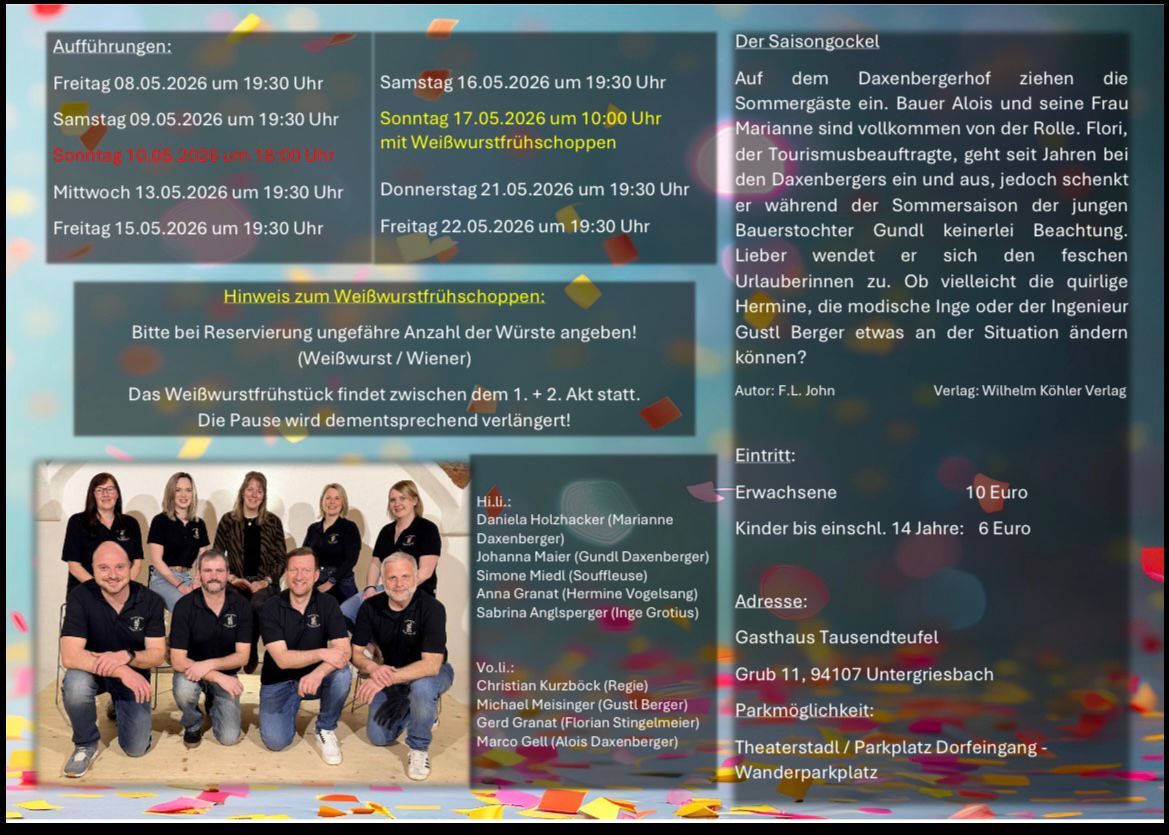 Aufführungen:

Freitag 08.05.2026 um 19:30 Uhr

Samstag 09.05.2026 um 19:30 Uhr

Sonntag 10.05.2026 um 18:00 Uhr

Mittwoch 13.05.2026 um 19:30 Uhr

Freitag 15.05.2026 um 19:30 Uhr

Samstag 16.05.2026 um 19:30 Uhr

Sonntag 17.05.2026 um 10:00 Uhr mit Weißwurstfrühschoppen

Donnerstag 21.05.2026 um 19:30 Uhr

Freitag 22.05.2026 um 19:30 Uhr

Hinweis zum Weißwurstfrühschoppen:

Bitte bei Reservierung ungefähre Anzahl der Würste angeben! (Weißwurst / Wiener)

Das Weißwurstfrühstück findet zwischen dem 1. + 2. Akt statt. Die Pause wird dementsprechend verlängert!

Hi.li.:
Daniela Holzhacker (Marianne Daxenberger)
Johanna Maier (Gundl Daxenberger)
Simone Miedl (Souffleuse)
Anna Granat (Hermine Vogelsang)
Sabrina Anglsperger (Inge Grotius)

Vo.li.:
Christian Kurzböck (Regie)
Michael Meisinger (Gustl Berger)
Gerd Granat (Florian Stingelmeier)
Marco Gell (Alois Daxenberger)

Der Saisongockel

Auf dem Daxenbergerhof ziehen die Sommergäste ein. Bauer Alois und seine Frau Marianne sind vollkommen von der Rolle. Flori, der Tourismusbeauftragte, geht seit Jahren bei den Daxenbergers ein und aus, jedoch schenkt er während der Sommersaison der jungen Bauerstochter Gundl keinerlei Beachtung. Lieber wendet er sich den feschen Urlauberinnen zu. Ob vielleicht die quirlige Hermine, die modische Inge oder der Ingenieur Gustl Berger etwas an der Situation ändern können?

Autor: F.L. John Verlag: Wilhelm Köhler Verlag

Eintritt:

Erwachsene 10 Euro

Kinder bis einschl. 14 Jahre: 6 Euro

Adresse:

Gasthaus Tausendteufel

Grub 11, 94107 Untergriesbach

Parkmöglichkeit:

Theaterstadl / Parkplatz Dorfeingang - Wanderparkplatz